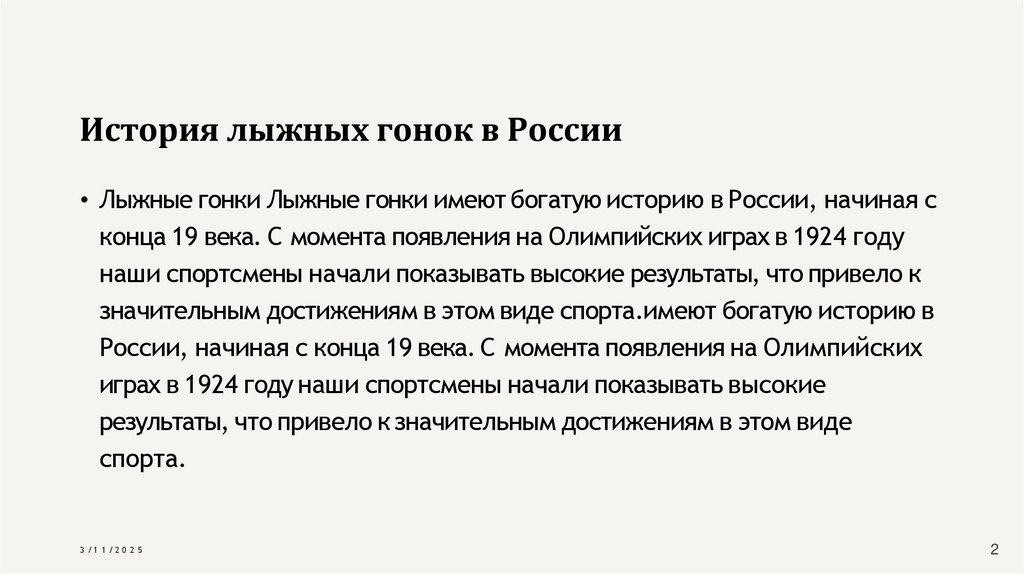 История лыжных гонок в России

• Лыжные гонки Лыжные гонки имеют богатую историю в России, начиная с конца 19 века. С момента появления на Олимпийских играх в 1924 году наши спортсмены начали показывать высокие результаты, что привело к значительным достижениям в этом виде спорта.имеют богатую историю в России, начиная с конца 19 века. С момента появления на Олимпийских играх в 1924 году наши спортсмены начали показывать высокие результаты, что привело к значительным достижениям в этом виде спорта.

3/11/2025

2